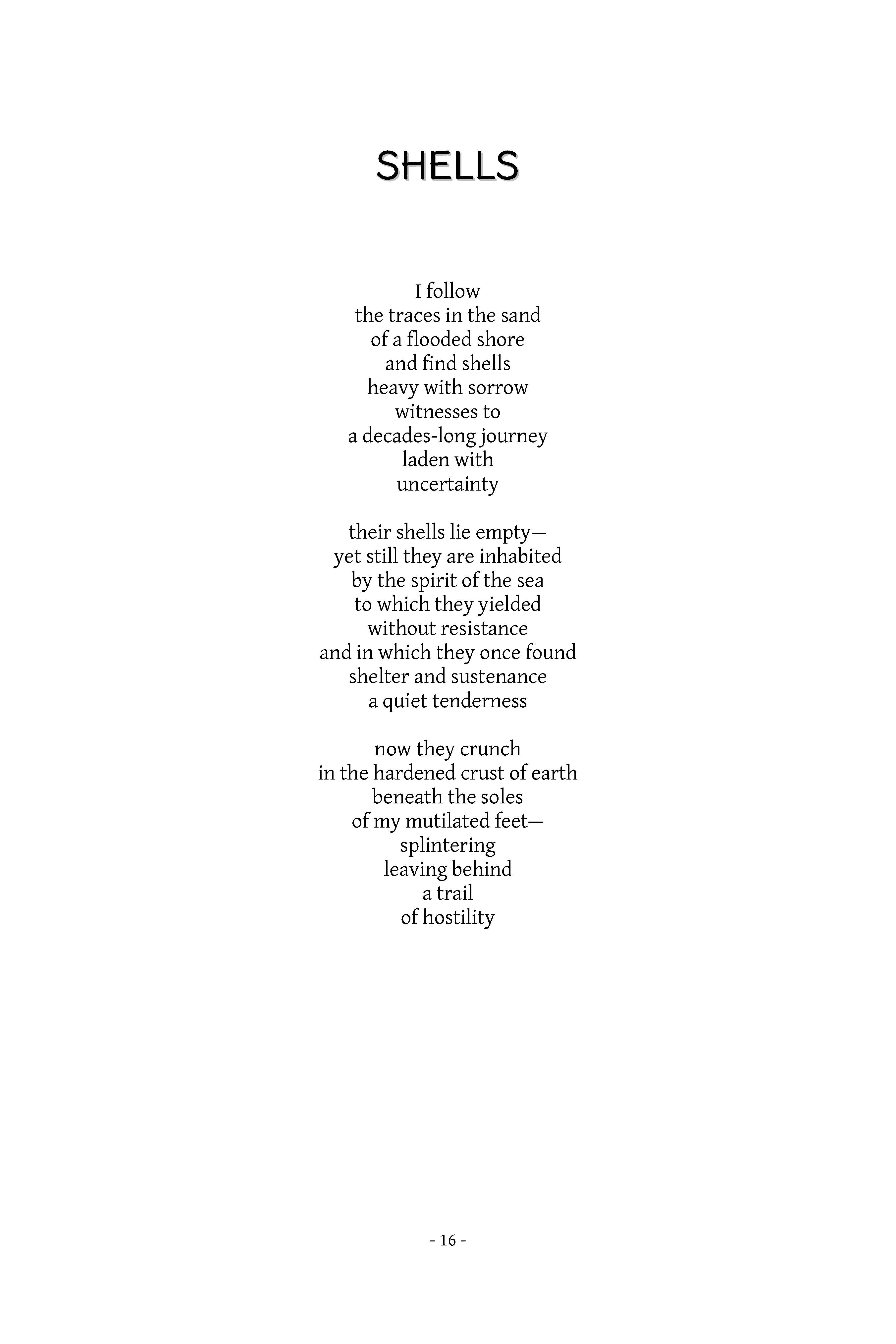 SHELLS

I follow
the traces in the sand
of a flooded shore
and find shells
heavy with sorrow
witnesses to
a decades-long journey
laden with
uncertainty

their shells lie empty—
yet still they are inhabited
by the spirit of the sea
to which they yielded
without resistance
and in which they once found
shelter and sustenance
a quiet tenderness

now they crunch
in the hardened crust of earth
beneath the soles
of my mutilated feet—
splintering
leaving behind
a trail
of hostility

- 16 -